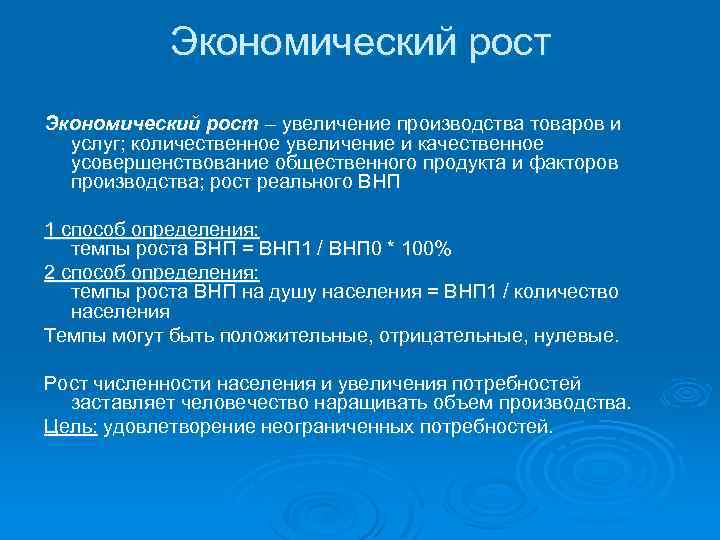 Экономический рост

Экономический рост – увеличение производства товаров и услуг; количественное увеличение и качественное усовершенствование общественного продукта и факторов производства; рост реального ВНП

1 способ определения:
темпы роста ВНП = ВНП1 / ВНП0 * 100%

2 способ определения:
темпы роста ВНП на душу населения = ВНП1 / количество населения

Темпы могут быть положительные, отрицательные, нулевые.

Рост численности населения и увеличения потребностей заставляет человечество наращивать объем производства.

Цель: удовлетворение неограниченных потребностей.